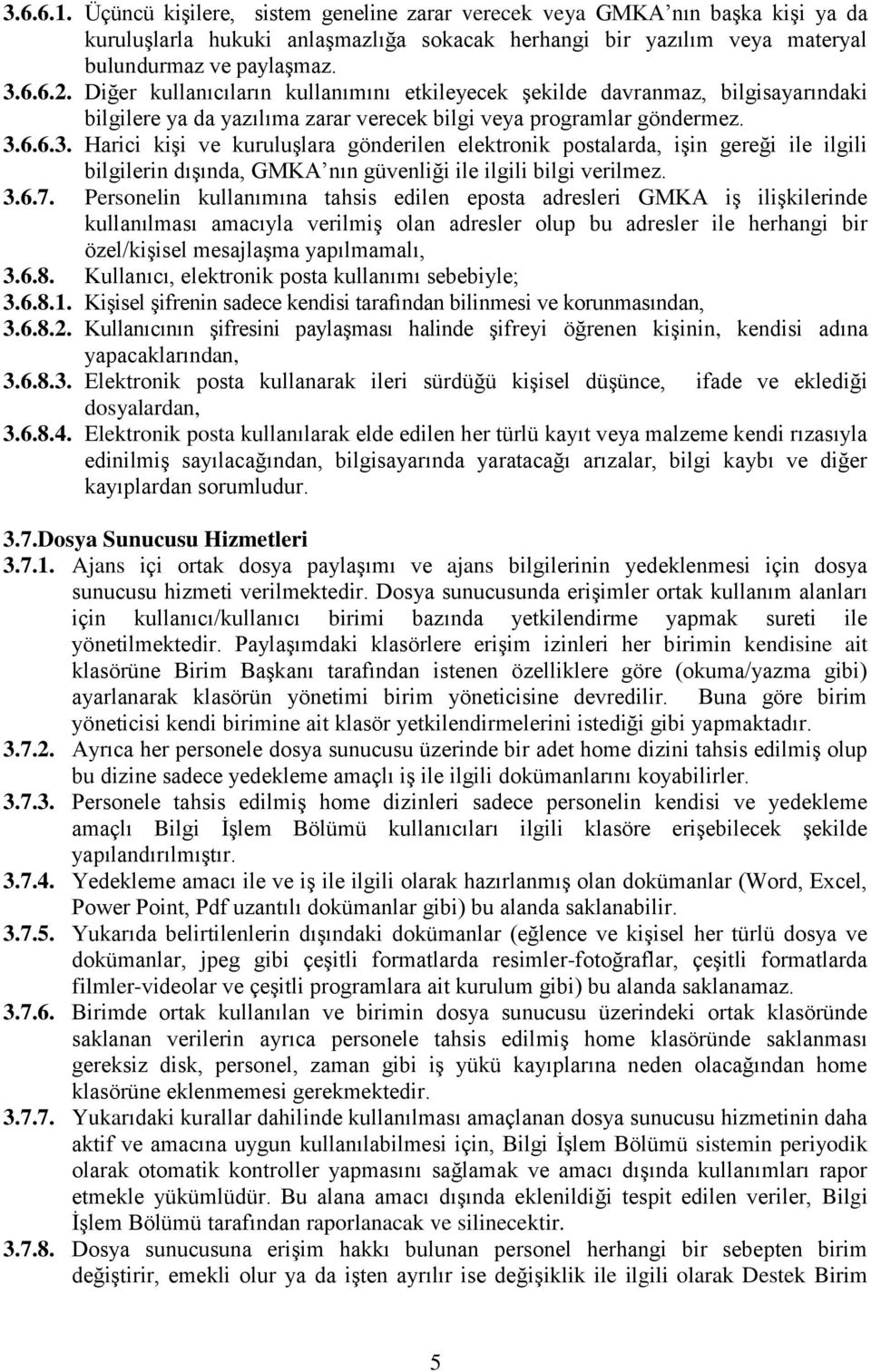 3.6.6.1. Üçüncü kişilere, sistem geneline zarar verecek veya GMKA'nın başka kişi ya da kuruluşlarla hukuki anlaşmazlığa sokacak herhangi bir yazılım veya materyal bulundurmaz ve paylaşmaz.
3.6.6.2. Diğer kullanıcıların kullanımını etkileyecek şekilde davranmaz, bilgisayarındaki bilgilere ya da yazılıma zarar verecek bilgi veya programlar göndermez.
3.6.6.3. Harici kişi ve kuruluşlara gönderilen elektronik postalarda, işin gereği ile ilgili bilgilerin dışında, GMKA'nın güvenliği ile ilgili bilgi verilmez.
3.6.7. Personelin kullanımına tahsis edilen eposta adresleri GMKA iş ilişkilerinde kullanılması amacıyla verilmiş olan adresler olup bu adresler ile herhangi bir özel/kişisel mesajlaşma yapılmamalı,
3.6.8. Kullanıcı, elektronik posta kullanımı sebebiyle;
3.6.8.1. Kişisel şifrenin sadece kendisi tarafından bilinmesi ve korunmasından,
3.6.8.2. Kullanıcının şifresini paylaşması halinde şifreyi öğrenen kişinin, kendisi adına yapacaklarından,
3.6.8.3. Elektronik posta kullanarak ileri sürdüğü kişisel düşünce, ifade ve eklediği dosyalardan,
3.6.8.4. Elektronik posta kullanılarak elde edilen her türlü kayıt veya malzeme kendi rızasıyla edinilmiş sayılacağından, bilgisayarında yaratacağı arızalar, bilgi kaybı ve diğer kayıplardan sorumludur.

3.7.Dosya Sunucusu Hizmetleri
3.7.1. Ajans içi ortak dosya paylaşımı ve ajans bilgilerinin yedeklenmesi için dosya sunucusu hizmeti verilmektedir. Dosya sunucusunda erişimler ortak kullanım alanları için kullanıcı/kullanıcı birimi bazında yetkilendirme yapmak sureti ile yönetilmektedir. Paylaşımdaki klasörlere erişim izinleri her birimin kendisine ait klasörüne Birim Başkanı tarafından istenen özelliklere göre (okuma/yazma gibi) ayarlanarak klasörün yönetimi birim yöneticisine devredilir. Buna göre birim yöneticisi kendi birimine ait klasör yetkilendirmelerini istediği gibi yapmaktadır.
3.7.2. Ayrıca her personele dosya sunucusu üzerinde bir adet home dizini tahsis edilmiş olup bu dizine sadece yedekleme amaçlı iş ile ilgili dokümanlarını koyabilirler.
3.7.3. Personele tahsis edilmiş home dizinleri sadece personelin kendisi ve yedekleme amaçlı Bilgi İşlem Bölümü kullanıcıları ilgili klasöre erişebilecek şekilde yapılandırılmıştır.
3.7.4. Yedekleme amacı ile ve iş ile ilgili olarak hazırlanmış olan dokümanlar (Word, Excel, Power Point, Pdf uzantılı dokümanlar gibi) bu alanda saklanabilir.
3.7.5. Yukarıda belirtilenlerin dışındaki dokümanlar (eğlence ve kişisel her türlü dosya ve dokümanlar, jpeg gibi çeşitli formatlarda resimler-fotoğraflar, çeşitli formatlarda filmler-videolar ve çeşitli programlara ait kurulum gibi) bu alanda saklanamaz.
3.7.6. Birimde ortak kullanılan ve birimin dosya sunucusu üzerindeki ortak klasöründe saklanan verilerin ayrıca personele tahsis edilmiş home klasöründe saklanması gereksiz disk, personel, zaman gibi iş yükü kayıplarına neden olacağından home klasörüne eklenmemesi gerekmektedir.
3.7.7. Yukarıdaki kurallar dahilinde kullanılması amaçlanan dosya sunucusu hizmetinin daha aktif ve amacına uygun kullanılabilmesi için, Bilgi İşlem Bölümü sistemin periyodik olarak otomatik kontroller yapmasını sağlamak ve amacı dışında kullanımları rapor etmekle yükümlüdür. Bu alana amacı dışında eklenildiği tespit edilen veriler, Bilgi İşlem Bölümü tarafından raporlanacak ve silinecektir.
3.7.8. Dosya sunucusuna erişim hakkı bulunan personel herhangi bir sebepten birim değiştirir, emekli olur ya da işten ayrılır ise değişiklik ile ilgili olarak Destek Birim

5